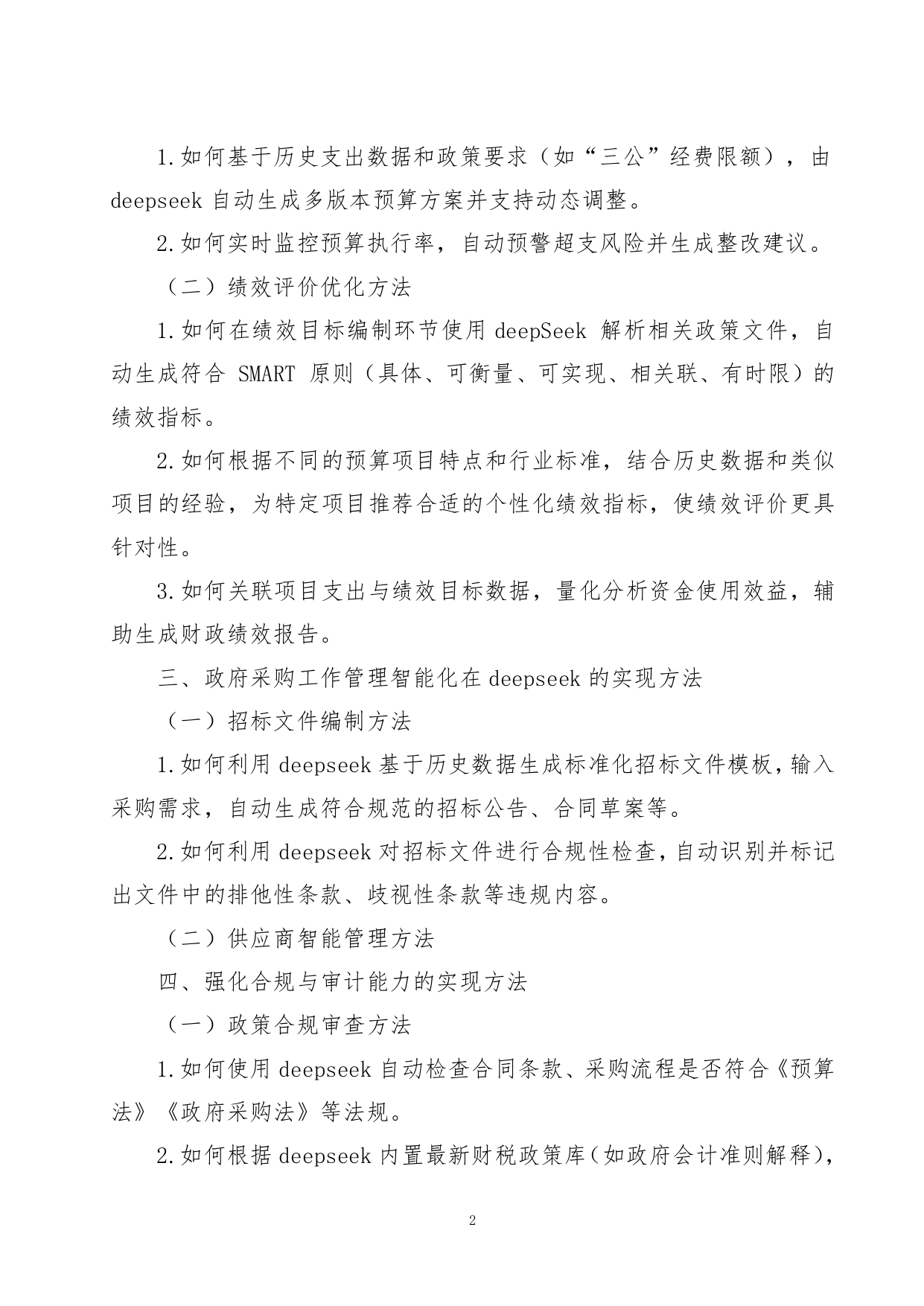 1.如何基于历史支出数据和政策要求（如“三公”经费限额），由 deepseek 自动生成多版本预算方案并支持动态调整。

2.如何实时监控预算执行率，自动预警超支风险并生成整改建议。

（二）绩效评价优化方法

1.如何在绩效目标编制环节使用 deepSeek 解析相关政策文件，自动生成符合 SMART 原则（具体、可衡量、可实现、相关联、有时限）的绩效指标。

2.如何根据不同的预算项目特点和行业标准，结合历史数据和类似项目的经验，为特定项目推荐合适的个性化绩效指标，使绩效评价更具针对性。

3.如何关联项目支出与绩效目标数据，量化分析资金使用效益，辅助生成财政绩效报告。

三、政府采购工作管理智能化在 deepseek 的实现方法

（一）招标文件编制方法

1.如何利用 deepseek 基于历史数据生成标准化招标文件模板，输入采购需求，自动生成符合规范的招标公告、合同草案等。

2.如何利用 deepseek 对招标文件进行合规性检查，自动识别并标记出文件中的排他性条款、歧视性条款等违规内容。

（二）供应商智能管理方法

四、强化合规与审计能力的实现方法

（一）政策合规审查方法

1.如何使用 deepseek 自动检查合同条款、采购流程是否符合《预算法》《政府采购法》等法规。

2.如何根据 deepseek 内置最新财税政策库（如政府会计准则解释），

2